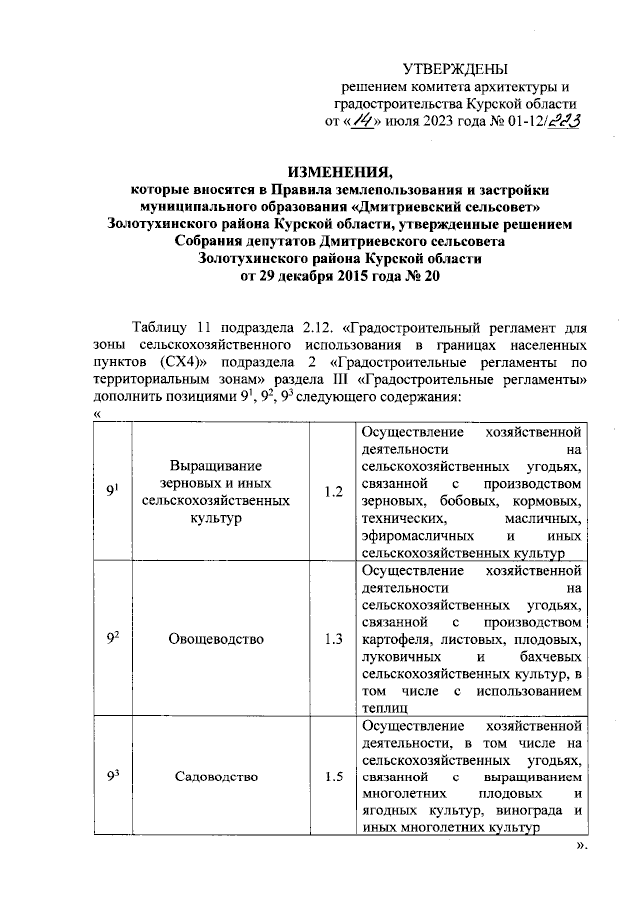 УТВЕРЖДЕНЫ
решением комитета архитектуры и градостроительства Курской области
от «14» июля 2023 года № 01-12/223

ИЗМЕНЕНИЯ,
которые вносятся в Правила землепользования и застройки муниципального образования «Дмитриевский сельсовет» Золотухинского района Курской области, утвержденные решением Собрания депутатов Дмитриевского сельсовета Золотухинского района Курской области от 29 декабря 2015 года № 20

Таблицу 11 подраздела 2.12. «Градостроительный регламент для зоны сельскохозяйственного использования в границах населенных пунктов (СХ4)» подраздела 2 «Градостроительные регламенты по территориальным зонам» раздела III «Градостроительные регламенты» дополнить позициями $9^1$, $9^2$, $9^3$ следующего содержания:
«

| | | | |
|---|---|---|---|
| $9^1$ | Выращивание зерновых и иных сельскохозяйственных культур | 1.2 | Осуществление хозяйственной деятельности на сельскохозяйственных угодьях, связанной с производством зерновых, бобовых, кормовых, технических, масличных, эфиромасличных и иных сельскохозяйственных культур |
| $9^2$ | Овощеводство | 1.3 | Осуществление хозяйственной деятельности на сельскохозяйственных угодьях, связанной с производством картофеля, листовых, плодовых, луковичных и бахчевых сельскохозяйственных культур, в том числе с использованием теплиц |
| $9^3$ | Садоводство | 1.5 | Осуществление хозяйственной деятельности, в том числе на сельскохозяйственных угодьях, связанной с выращиванием многолетних плодовых и ягодных культур, винограда и иных многолетних культур |

».